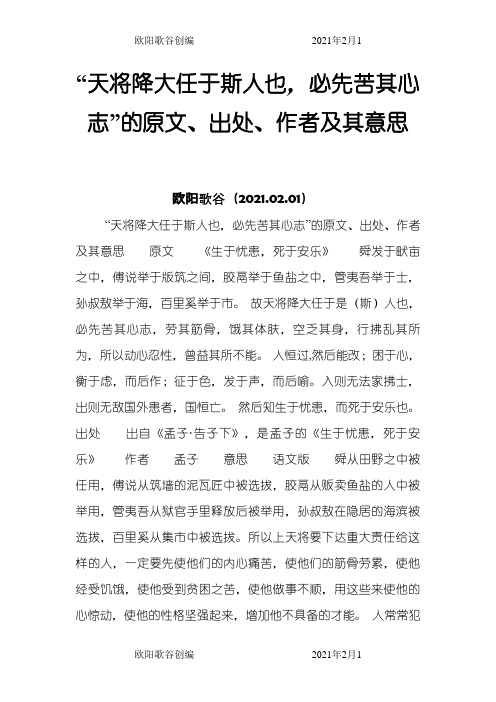 欧阳歌谷创编　　　　　　2021年2月1

“天将降大任于斯人也，必先苦其心志”的原文、出处、作者及其意思

欧阳歌谷（2021.02.01）

“天将降大任于斯人也，必先苦其心志”的原文、出处、作者及其意思　原文　《生于忧患，死于安乐》　舜发于畎亩之中，傅说举于版筑之间，胶鬲举于鱼盐之中，管夷吾举于士，孙叔敖举于海，百里奚举于市。 故天将降大任于是（斯）人也，必先苦其心志，劳其筋骨，饿其体肤，空乏其身，行拂乱其所为，所以动心忍性，曾益其所不能。 人恒过,然后能改；困于心，衡于虑，而后作；征于色，发于声，而后喻。入则无法家拂士，出则无敌国外患者，国恒亡。 然后知生于忧患，而死于安乐也。　出处　出自《孟子·告子下》，是孟子的《生于忧患，死于安乐》　作者　孟子　意思　语文版　舜从田野之中被任用，傅说从筑墙的泥瓦匠中被选拔，胶鬲从贩卖鱼盐的人中被举用，管夷吾从狱官手里释放后被举用，孙叔敖在隐居的海滨被选拔，百里奚从集市中被选拔。所以上天将要下达重大责任给这样的人，一定要先使他们的内心痛苦，使他们的筋骨劳累，使他经受饥饿，使他受到贫困之苦，使他做事不顺，用这些来使他的心惊动，使他的性格坚强起来，增加他不具备的才能。 人常常犯

欧阳歌谷创编　　　　　　2021年2月1